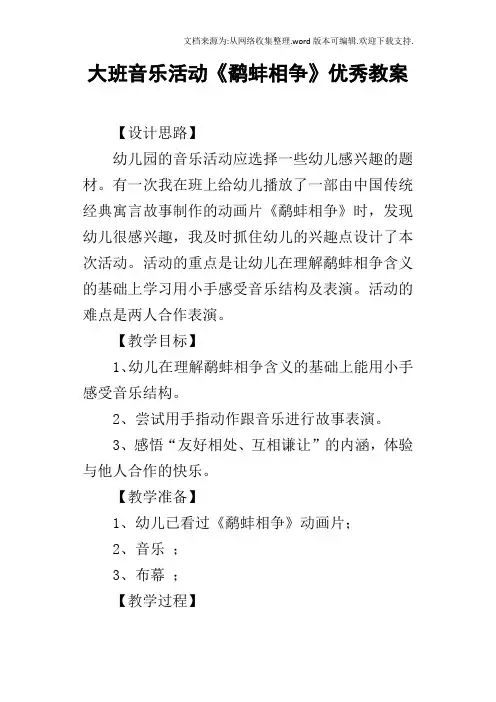 文档来源为:从网络收集整理.word版本可编辑.欢迎下载支持.

大班音乐活动《鹬蚌相争》优秀教案

【设计思路】

幼儿园的音乐活动应选择一些幼儿感兴趣的题材。有一次我在班上给幼儿播放了一部由中国传统经典寓言故事制作的动画片《鹬蚌相争》时，发现幼儿很感兴趣，我及时抓住幼儿的兴趣点设计了本次活动。活动的重点是让幼儿在理解鹬蚌相争含义的基础上学习用小手感受音乐结构及表演。活动的难点是两人合作表演。

【教学目标】

1､幼儿在理解鹬蚌相争含义的基础上能用小手感受音乐结构。

2、尝试用手指动作跟音乐进行故事表演。

3、感悟“友好相处、互相谦让”的内涵，体验与他人合作的快乐。

【教学准备】

1、幼儿已看过《鹬蚌相争》动画片；

2、音乐 ；

3、布幕 ；

【教学过程】